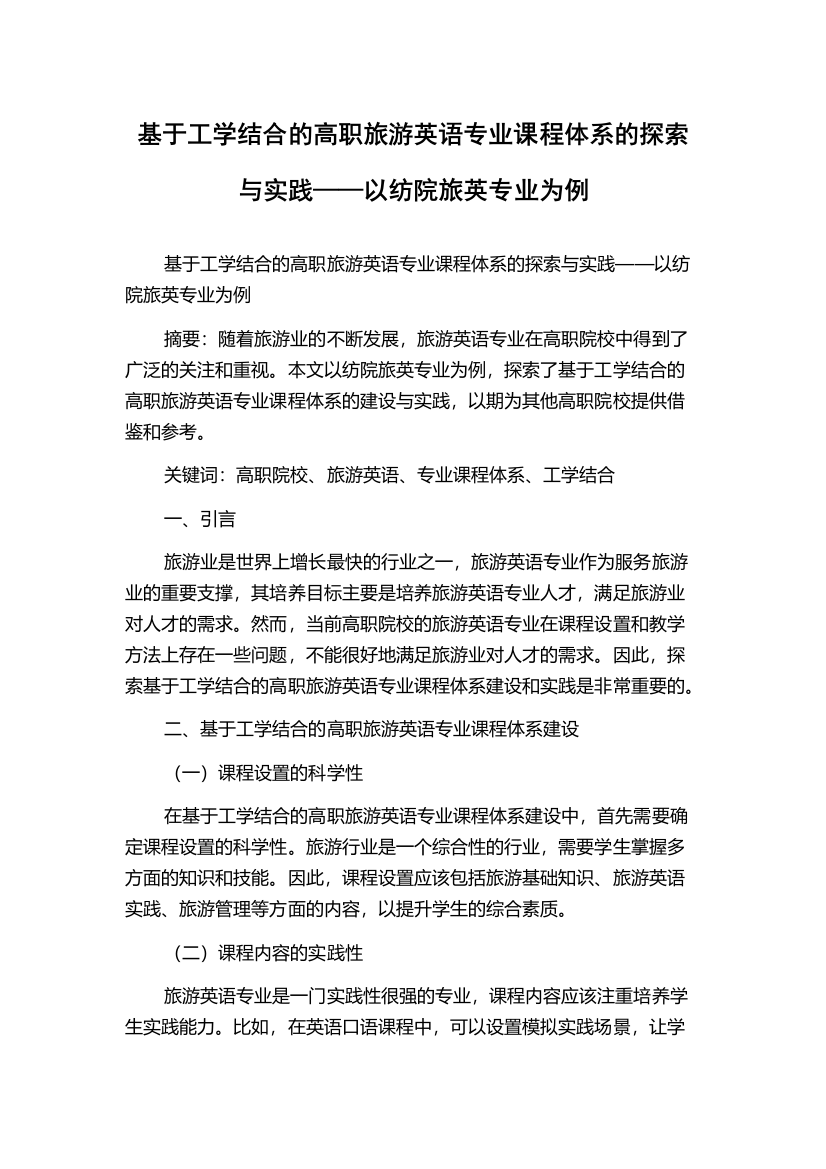 基于工学结合的高职旅游英语专业课程体系的探索与实践——以纺院旅英专业为例

基于工学结合的高职旅游英语专业课程体系的探索与实践——以纺院旅英专业为例

摘要：随着旅游业的不断发展，旅游英语专业在高职院校中得到了广泛的关注和重视。本文以纺院旅英专业为例，探索了基于工学结合的高职旅游英语专业课程体系的建设与实践，以期为其他高职院校提供借鉴和参考。

关键词：高职院校、旅游英语、专业课程体系、工学结合

一、引言

旅游业是世界上增长最快的行业之一，旅游英语专业作为服务旅游业的重要支撑，其培养目标主要是培养旅游英语专业人才，满足旅游业对人才的需求。然而，当前高职院校的旅游英语专业在课程设置和教学方法上存在一些问题，不能很好地满足旅游业对人才的需求。因此，探索基于工学结合的高职旅游英语专业课程体系建设和实践是非常重要的。

二、基于工学结合的高职旅游英语专业课程体系建设

（一）课程设置的科学性

在基于工学结合的高职旅游英语专业课程体系建设中，首先需要确定课程设置的科学性。旅游行业是一个综合性的行业，需要学生掌握多方面的知识和技能。因此，课程设置应该包括旅游基础知识、旅游英语实践、旅游管理等方面的内容，以提升学生的综合素质。

（二）课程内容的实践性

旅游英语专业是一门实践性很强的专业，课程内容应该注重培养学生实践能力。比如，在英语口语课程中，可以设置模拟实践场景，让学